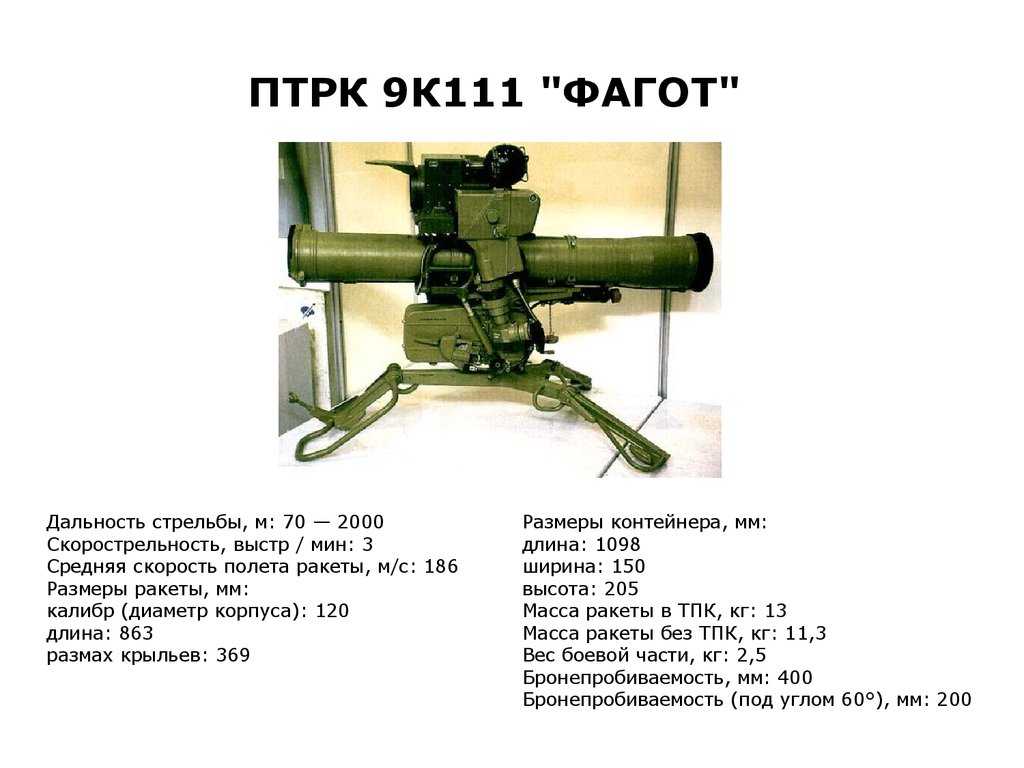 ПТРК 9К111 "ФАГОТ"

Дальность стрельбы, м: 70 — 2000
Скорострельность, выстр / мин: 3
Средняя скорость полета ракеты, м/с: 186
Размеры ракеты, мм:
калибр (диаметр корпуса): 120
длина: 863
размах крыльев: 369

Размеры контейнера, мм:
длина: 1098
ширина: 150
высота: 205
Масса ракеты в ТПК, кг: 13
Масса ракеты без ТПК, кг: 11,3
Вес боевой части, кг: 2,5
Бронепробиваемость, мм: 400
Бронепробиваемость (под углом 60°), мм: 200